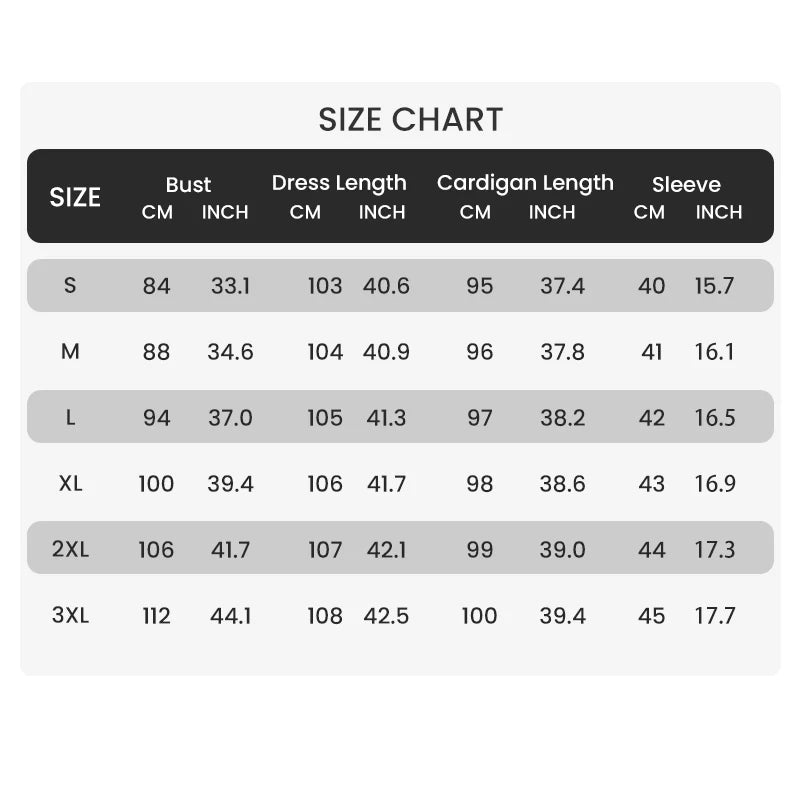 SIZE CHART

| SIZE | Bust CM | Bust INCH | Dress Length CM | Dress Length INCH | Cardigan Length CM | Cardigan Length INCH | Sleeve CM | Sleeve INCH |
|---|---|---|---|---|---|---|---|---|
| S | 84 | 33.1 | 103 | 40.6 | 95 | 37.4 | 40 | 15.7 |
| M | 88 | 34.6 | 104 | 40.9 | 96 | 37.8 | 41 | 16.1 |
| L | 94 | 37.0 | 105 | 41.3 | 97 | 38.2 | 42 | 16.5 |
| XL | 100 | 39.4 | 106 | 41.7 | 98 | 38.6 | 43 | 16.9 |
| 2XL | 106 | 41.7 | 107 | 42.1 | 99 | 39.0 | 44 | 17.3 |
| 3XL | 112 | 44.1 | 108 | 42.5 | 100 | 39.4 | 45 | 17.7 |